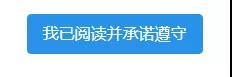 我已阅读并承诺遵守